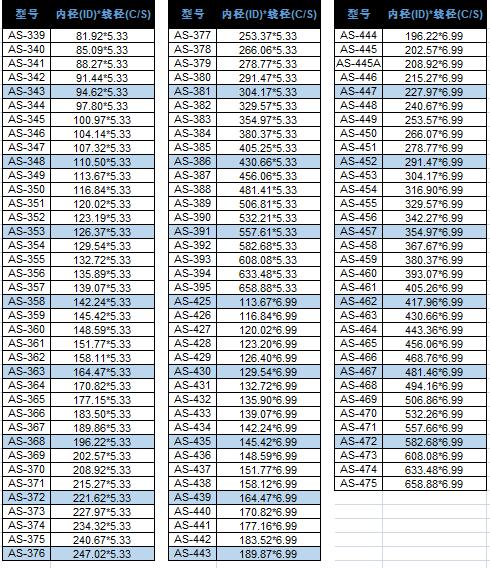 | 型号 | 内径(ID)*线径(C/S) |
|---|---|
| AS-339 | 81.92*5.33 |
| AS-340 | 85.09*5.33 |
| AS-341 | 88.27*5.33 |
| AS-342 | 91.44*5.33 |
| AS-343 | 94.62*5.33 |
| AS-344 | 97.80*5.33 |
| AS-345 | 100.97*5.33 |
| AS-346 | 104.14*5.33 |
| AS-347 | 107.32*5.33 |
| AS-348 | 110.50*5.33 |
| AS-349 | 113.67*5.33 |
| AS-350 | 116.84*5.33 |
| AS-351 | 120.02*5.33 |
| AS-352 | 123.19*5.33 |
| AS-353 | 126.37*5.33 |
| AS-354 | 129.54*5.33 |
| AS-355 | 132.72*5.33 |
| AS-356 | 135.89*5.33 |
| AS-357 | 139.07*5.33 |
| AS-358 | 142.24*5.33 |
| AS-359 | 145.42*5.33 |
| AS-360 | 148.59*5.33 |
| AS-361 | 151.77*5.33 |
| AS-362 | 158.11*5.33 |
| AS-363 | 164.47*5.33 |
| AS-364 | 170.82*5.33 |
| AS-365 | 177.15*5.33 |
| AS-366 | 183.50*5.33 |
| AS-367 | 189.86*5.33 |
| AS-368 | 196.22*5.33 |
| AS-369 | 202.57*5.33 |
| AS-370 | 208.92*5.33 |
| AS-371 | 215.27*5.33 |
| AS-372 | 221.62*5.33 |
| AS-373 | 227.97*5.33 |
| AS-374 | 234.32*5.33 |
| AS-375 | 240.67*5.33 |
| AS-376 | 247.02*5.33 |

| 型号 | 内径(ID)*线径(C/S) |
|---|---|
| AS-377 | 253.37*5.33 |
| AS-378 | 266.06*5.33 |
| AS-379 | 278.77*5.33 |
| AS-380 | 291.47*5.33 |
| AS-381 | 304.17*5.33 |
| AS-382 | 329.57*5.33 |
| AS-383 | 354.97*5.33 |
| AS-384 | 380.37*5.33 |
| AS-385 | 405.25*5.33 |
| AS-386 | 430.66*5.33 |
| AS-387 | 456.06*5.33 |
| AS-388 | 481.41*5.33 |
| AS-389 | 506.81*5.33 |
| AS-390 | 532.21*5.33 |
| AS-391 | 557.61*5.33 |
| AS-392 | 582.68*5.33 |
| AS-393 | 608.08*5.33 |
| AS-394 | 633.48*5.33 |
| AS-395 | 658.88*5.33 |
| AS-425 | 113.67*6.99 |
| AS-426 | 116.84*6.99 |
| AS-427 | 120.02*6.99 |
| AS-428 | 123.20*6.99 |
| AS-429 | 126.40*6.99 |
| AS-430 | 129.54*6.99 |
| AS-431 | 132.72*6.99 |
| AS-432 | 135.90*6.99 |
| AS-433 | 139.07*6.99 |
| AS-434 | 142.24*6.99 |
| AS-435 | 145.42*6.99 |
| AS-436 | 148.59*6.99 |
| AS-437 | 151.77*6.99 |
| AS-438 | 158.12*6.99 |
| AS-439 | 164.47*6.99 |
| AS-440 | 170.82*6.99 |
| AS-441 | 177.16*6.99 |
| AS-442 | 183.52*6.99 |
| AS-443 | 189.87*6.99 |

| 型号 | 内径(ID)*线径(C/S) |
|---|---|
| AS-444 | 196.22*6.99 |
| AS-445 | 202.57*6.99 |
| AS-445A | 208.92*6.99 |
| AS-446 | 215.27*6.99 |
| AS-447 | 227.97*6.99 |
| AS-448 | 240.67*6.99 |
| AS-449 | 253.57*6.99 |
| AS-450 | 266.07*6.99 |
| AS-451 | 278.77*6.99 |
| AS-452 | 291.47*6.99 |
| AS-453 | 304.17*6.99 |
| AS-454 | 316.90*6.99 |
| AS-455 | 329.57*6.99 |
| AS-456 | 342.27*6.99 |
| AS-457 | 354.97*6.99 |
| AS-458 | 367.67*6.99 |
| AS-459 | 380.37*6.99 |
| AS-460 | 393.07*6.99 |
| AS-461 | 405.26*6.99 |
| AS-462 | 417.96*6.99 |
| AS-463 | 430.66*6.99 |
| AS-464 | 443.36*6.99 |
| AS-465 | 456.06*6.99 |
| AS-466 | 468.76*6.99 |
| AS-467 | 481.46*6.99 |
| AS-468 | 494.16*6.99 |
| AS-469 | 506.86*6.99 |
| AS-470 | 532.26*6.99 |
| AS-471 | 557.66*6.99 |
| AS-472 | 582.68*6.99 |
| AS-473 | 608.08*6.99 |
| AS-474 | 633.48*6.99 |
| AS-475 | 658.88*6.99 |